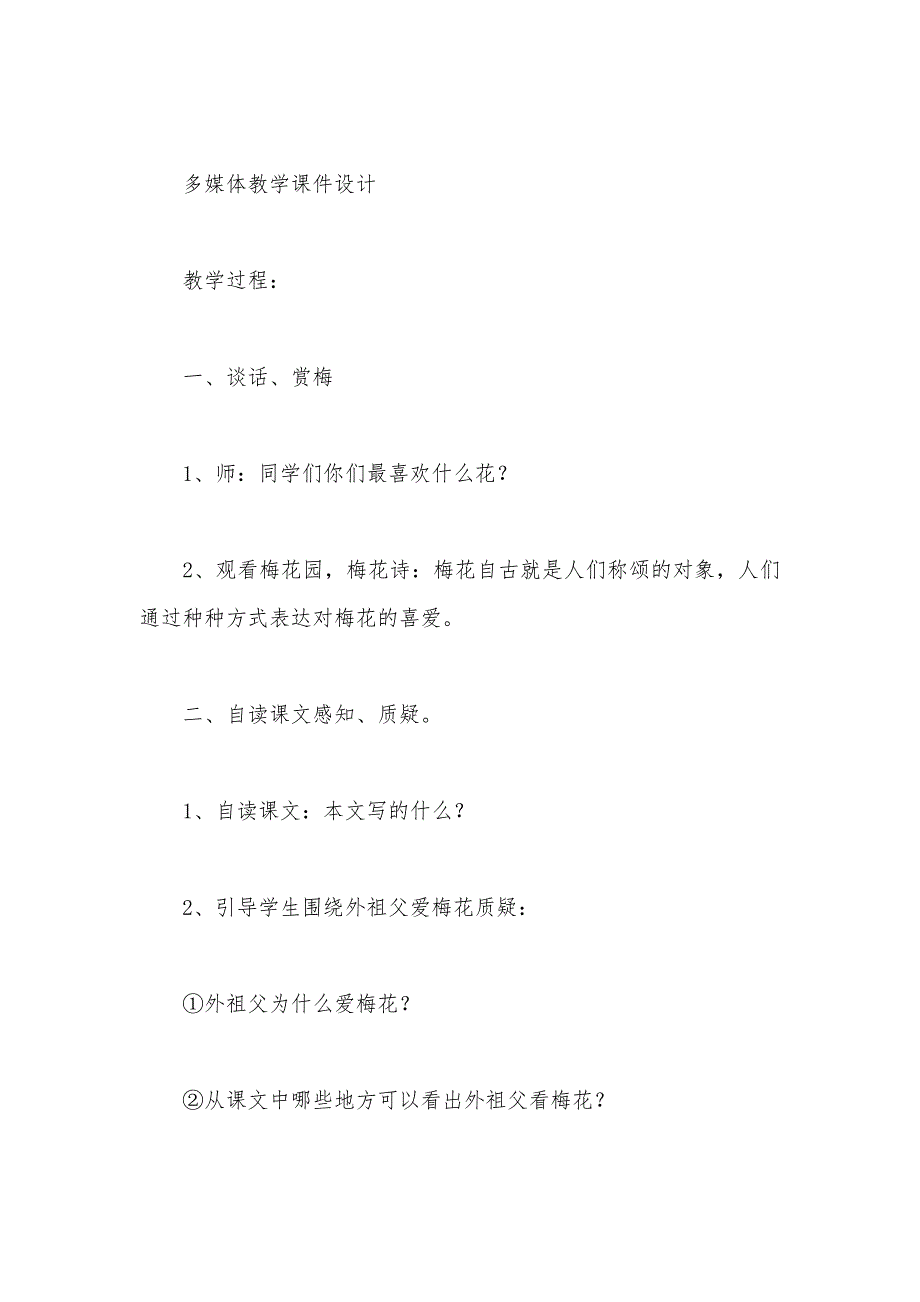 多媒体教学课件设计

教学过程：

一、谈话、赏梅

1、师：同学们你们最喜欢什么花？

2、观看梅花园，梅花诗：梅花自古就是人们称颂的对象，人们通过种种方式表达对梅花的喜爱。

二、自读课文感知、质疑。

1、自读课文：本文写的什么？

2、引导学生围绕外祖父爱梅花质疑：

①外祖父为什么爱梅花？

②从课文中哪些地方可以看出外祖父看梅花？